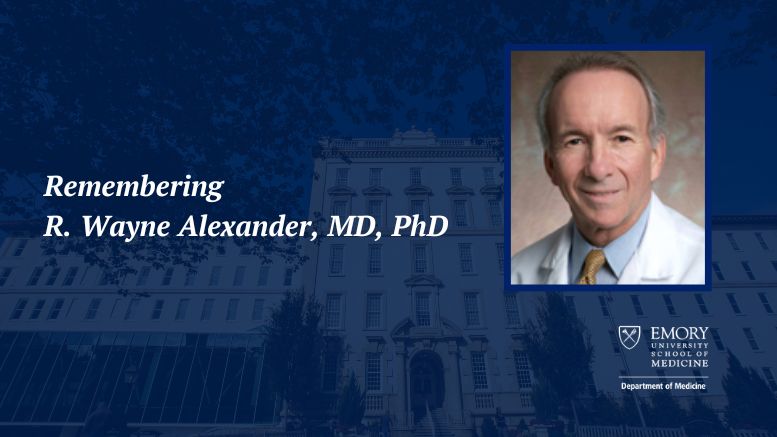 Remembering
R. Wayne Alexander, MD, PhD

EMORY
UNIVERSITY
SCHOOL OF
MEDICINE

Department of Medicine